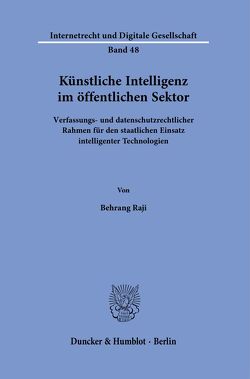 Internetrecht und Digitale Gesellschaft

Band 48

Künstliche Intelligenz im öffentlichen Sektor

Verfassungs- und datenschutzrechtlicher Rahmen für den staatlichen Einsatz intelligenter Technologien

Von

Behrang Raji

Duncker & Humblot · Berlin